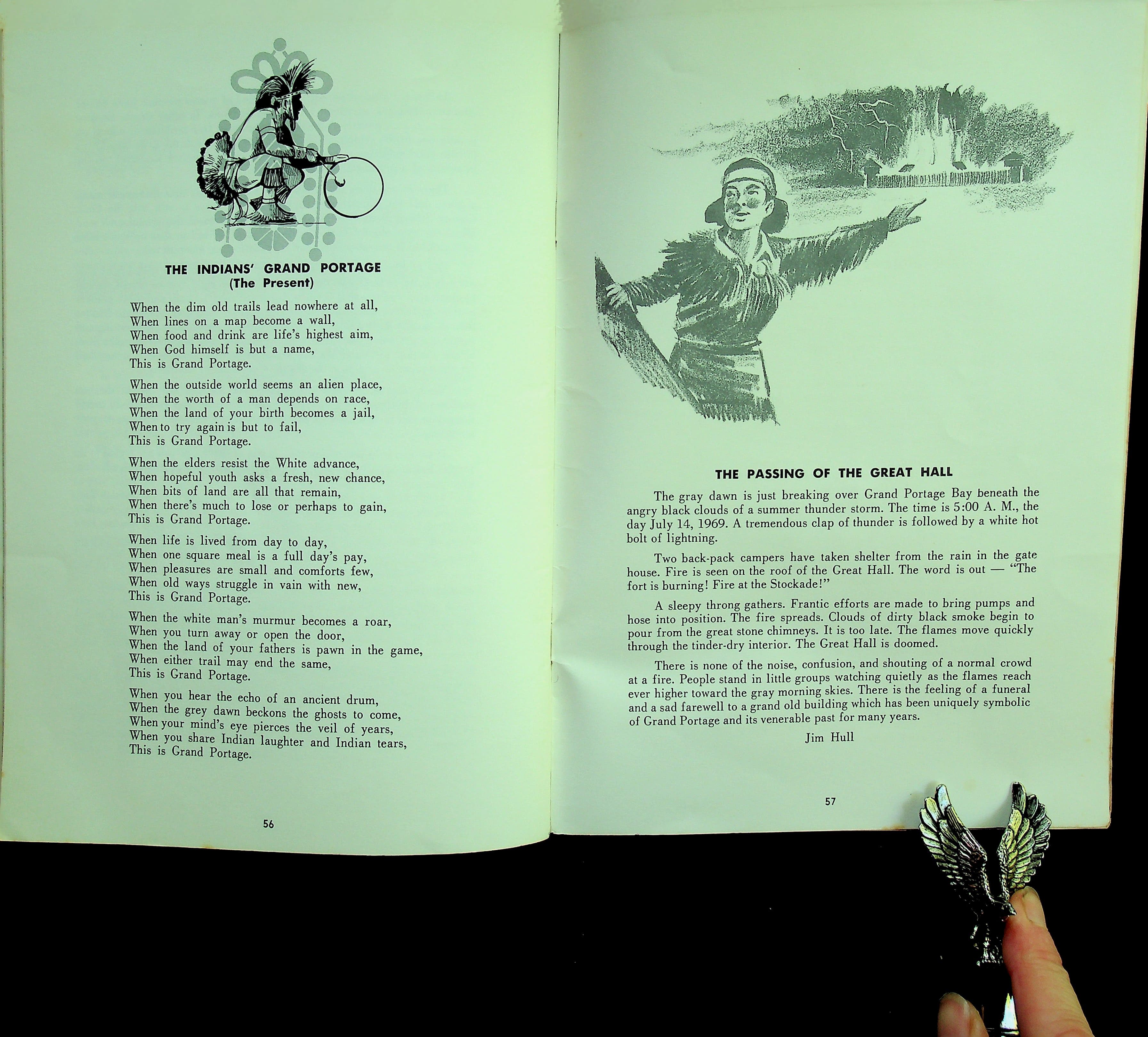 THE INDIANS' GRAND PORTAGE
(The Present)

When the dim old trails lead nowhere at all,
When lines on a map become a wall,
When food and drink are life's highest aim,
When God himself is but a name,
This is Grand Portage.

When the outside world seems an alien place,
When the worth of a man depends on race,
When the land of your birth becomes a jail,
When to try again is but to fail,
This is Grand Portage.

When the elders resist the White advance,
When hopeful youth asks a fresh, new chance,
When bits of land are all that remain,
When there's much to lose or perhaps to gain,
This is Grand Portage.

When life is lived from day to day,
When one square meal is a full day's pay,
When pleasures are small and comforts few,
When old ways struggle in vain with new,
This is Grand Portage.

When the white man's murmur becomes a roar,
When you turn away or open the door,
When the land of your fathers is pawn in the game,
When either trail may end the same,
This is Grand Portage.

When you hear the echo of an ancient drum,
When the grey dawn beckons the ghosts to come,
When your mind's eye pierces the veil of years,
When you share Indian laughter and Indian tears,
This is Grand Portage.

56

THE PASSING OF THE GREAT HALL

The gray dawn is just breaking over Grand Portage Bay beneath the angry black clouds of a summer thunder storm. The time is 5:00 A. M., the day July 14, 1969. A tremendous clap of thunder is followed by a white hot bolt of lightning.

Two back-pack campers have taken shelter from the rain in the gate house. Fire is seen on the roof of the Great Hall. The word is out — "The fort is burning! Fire at the Stockade!"

A sleepy throng gathers. Frantic efforts are made to bring pumps and hose into position. The fire spreads. Clouds of dirty black smoke begin to pour from the great stone chimneys. It is too late. The flames move quickly through the tinder-dry interior. The Great Hall is doomed.

There is none of the noise, confusion, and shouting of a normal crowd at a fire. People stand in little groups watching quietly as the flames reach ever higher toward the gray morning skies. There is the feeling of a funeral and a sad farewell to a grand old building which has been uniquely symbolic of Grand Portage and its venerable past for many years.

Jim Hull

57